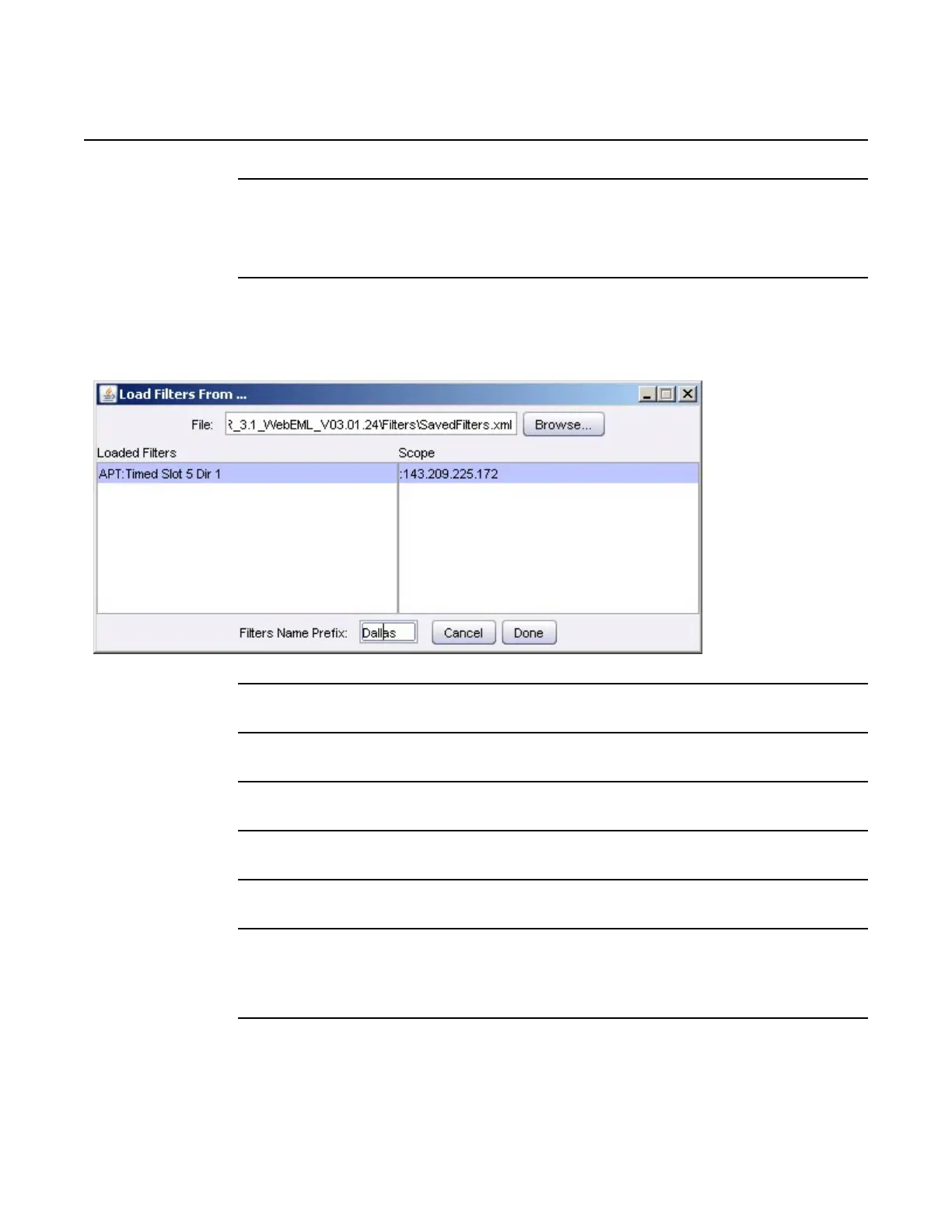 Load Filters From ...

File: R_3.1_WebEML_V03.01.24\Filters\SavedFilters.xml Browse...

Loaded Filters

APT:Timed Slot 5 Dir 1

Scope

:143.209.225.172

Filters Name Prefix: Dallas Cancel Done